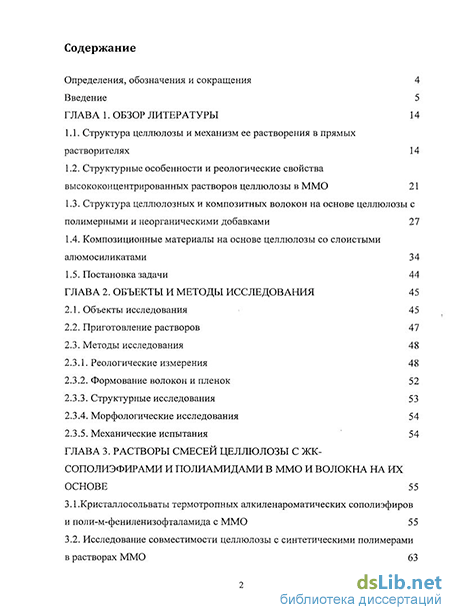 Содержание

Определения, обозначения и сокращения 4
Введение 5
ГЛАВА 1. ОБЗОР ЛИТЕРАТУРЫ 14
1.1. Структура целлюлозы и механизм ее растворения в прямых растворителях 14
1.2. Структурные особенности и реологические свойства высококонцентрированных растворов целлюлозы в ММО 21
1.3. Структура целлюлозных и композитных волокон на основе целлюлозы с полимерными и неорганическими добавками 27
1.4. Композиционные материалы на основе целлюлозы со слоистыми алюмосиликатами 34
1.5. Постановка задачи 44
ГЛАВА 2. ОБЪЕКТЫ И МЕТОДЫ ИССЛЕДОВАНИЯ 45
2.1. Объекты исследования 45
2.2. Приготовление растворов 47
2.3. Методы исследования 48
2.3.1. Реологические измерения 48
2.3.2. Формование волокон и пленок 52
2.3.3. Структурные исследования 53
2.3.4. Морфологические исследования 54
2.3.5. Механические испытания 54
ГЛАВА 3. РАСТВОРЫ СМЕСЕЙ ЦЕЛЛЮЛОЗЫ С ЖК-СОПОЛИЭФИРАМИ И ПОЛИАМИДАМИ В ММО И ВОЛОКНА НА ИХ ОСНОВЕ 55
3.1.Кристаллосольваты термотропных алкиленароматических сополиэфиров и поли-м-фениленизофталамида с ММО 55
3.2. Исследование совместимости целлюлозы с синтетическими полимерами в растворах ММО 63

2

dsLib.net
библиотека диссертаций